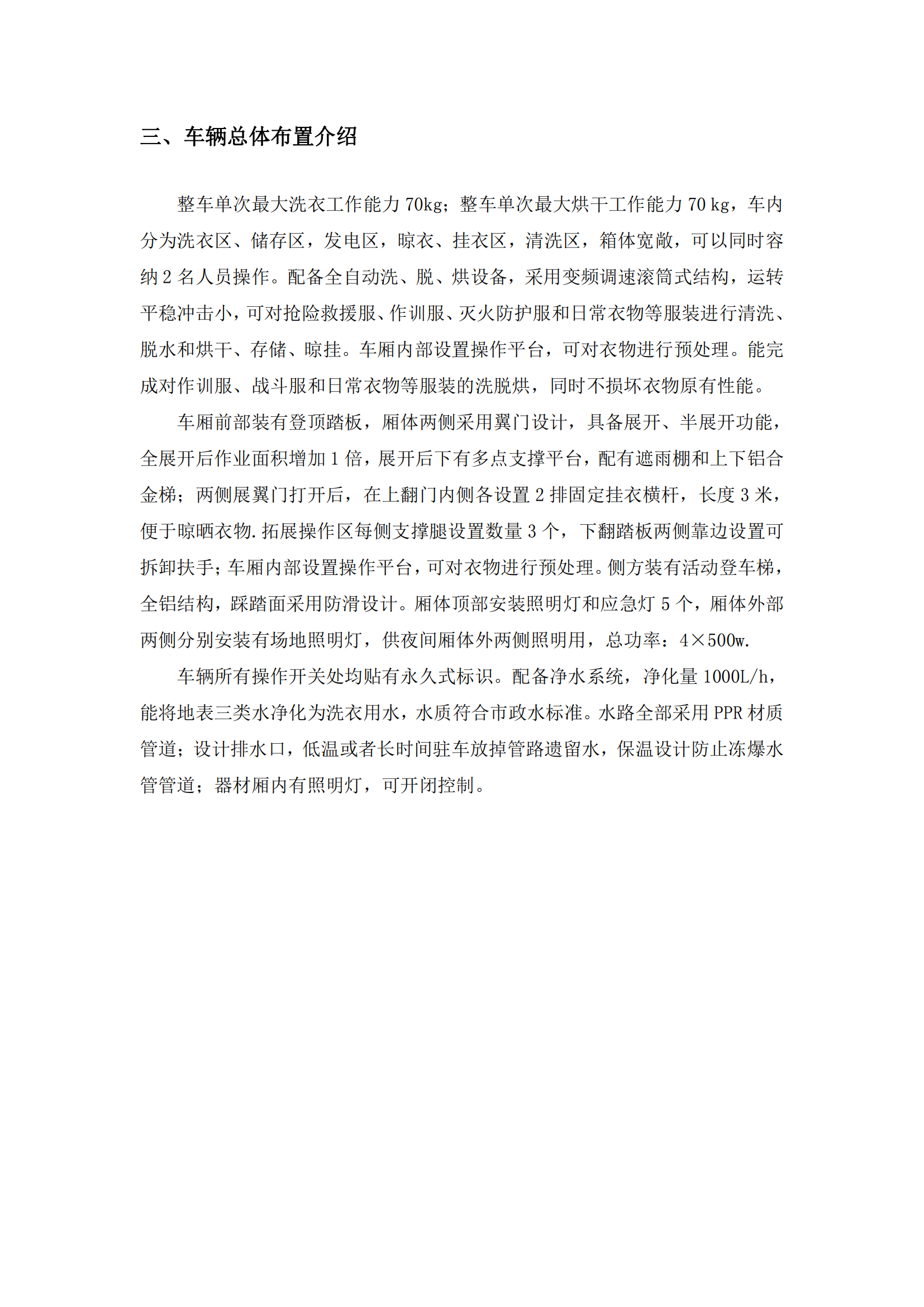 三、车辆总体布置介绍

整车单次最大洗衣工作能力 70kg；整车单次最大烘干工作能力 70 kg，车内分为洗衣区、储存区，发电区，晾衣、挂衣区，清洗区，箱体宽敞，可以同时容纳 2 名人员操作。配备全自动洗、脱、烘设备，采用变频调速滚筒式结构，运转平稳冲击小，可对抢险救援服、作训服、灭火防护服和日常衣物等服装进行清洗、脱水和烘干、存储、晾挂。车厢内部设置操作平台，可对衣物进行预处理。能完成对作训服、战斗服和日常衣物等服装的洗脱烘，同时不损坏衣物原有性能。

车厢前部装有登顶踏板，厢体两侧采用翼门设计，具备展开、半展开功能，全展开后作业面积增加 1 倍，展开后下有多点支撑平台，配有遮雨棚和上下铝合金梯；两侧展翼门打开后，在上翻门内侧各设置 2 排固定挂衣横杆，长度 3 米，便于晾晒衣物.拓展操作区每侧支撑腿设置数量 3 个，下翻踏板两侧靠边设置可拆卸扶手；车厢内部设置操作平台，可对衣物进行预处理。侧方装有活动登车梯，全铝结构，踩踏面采用防滑设计。厢体顶部安装照明灯和应急灯 5 个，厢体外部两侧分别安装有场地照明灯，供夜间厢体外两侧照明用，总功率：4×500w.

车辆所有操作开关处均贴有永久式标识。配备净水系统，净化量 1000L/h，能将地表三类水净化为洗衣用水，水质符合市政水标准。水路全部采用 PPR 材质管道；设计排水口，低温或者长时间驻车放掉管路遗留水，保温设计防止冻爆水管管道；器材厢内有照明灯，可开闭控制。